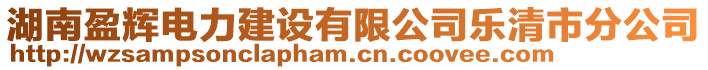 湖南盈辉电力建设有限公司乐清市分公司
http://wzsampsonclapham.cn.coovee.com